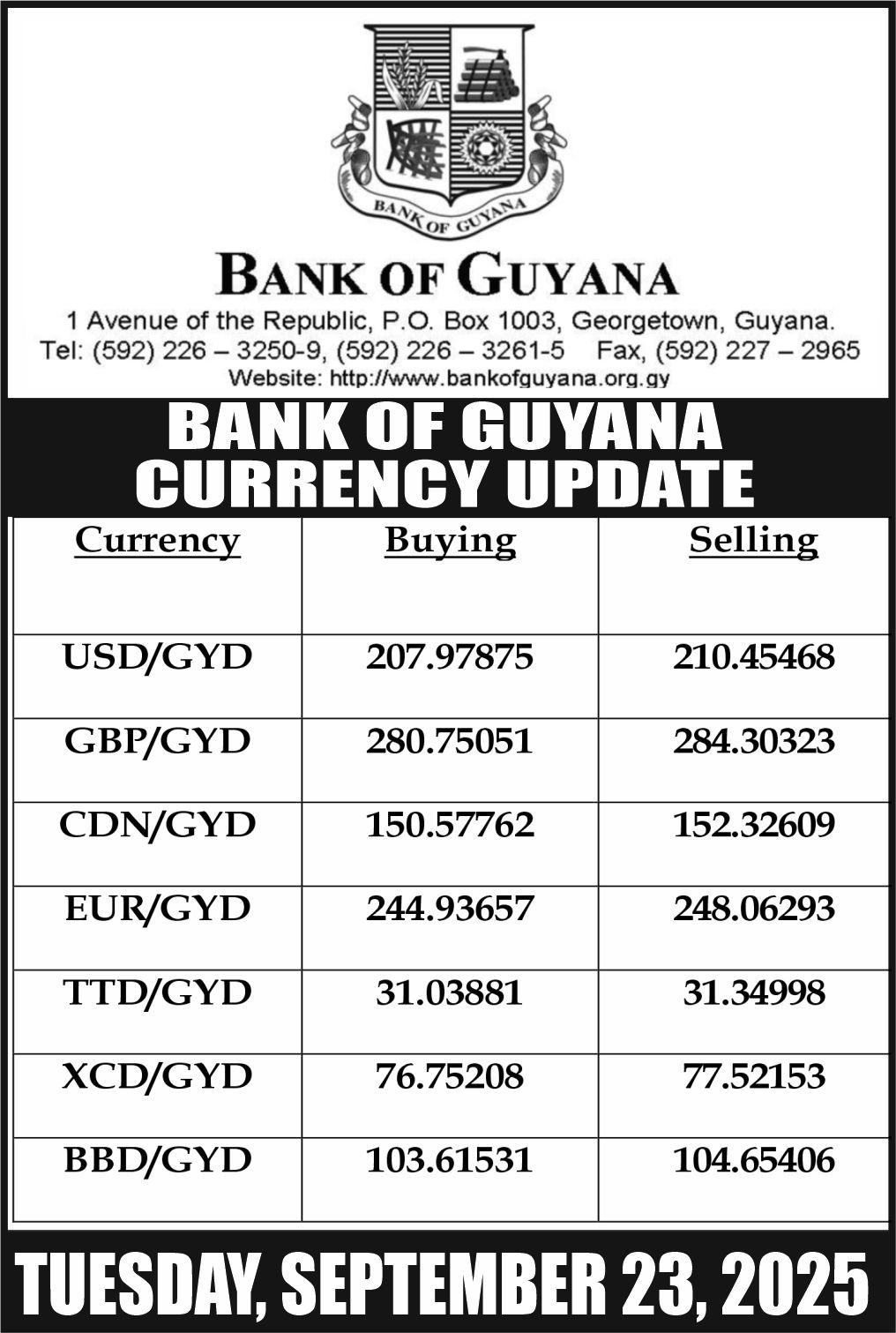 BANK OF GUYANA

BANK OF GUYANA

1 Avenue of the Republic, P.O. Box 1003, Georgetown, Guyana.
Tel: (592) 226 – 3250-9, (592) 226 – 3261-5 Fax, (592) 227 – 2965
Website: http://www.bankofguyana.org.gy

BANK OF GUYANA
CURRENCY UPDATE

| Currency | Buying | Selling |
|---|---|---|
| USD/GYD | 207.97875 | 210.45468 |
| GBP/GYD | 280.75051 | 284.30323 |
| CDN/GYD | 150.57762 | 152.32609 |
| EUR/GYD | 244.93657 | 248.06293 |
| TTD/GYD | 31.03881 | 31.34998 |
| XCD/GYD | 76.75208 | 77.52153 |
| BBD/GYD | 103.61531 | 104.65406 |

TUESDAY, SEPTEMBER 23, 2025